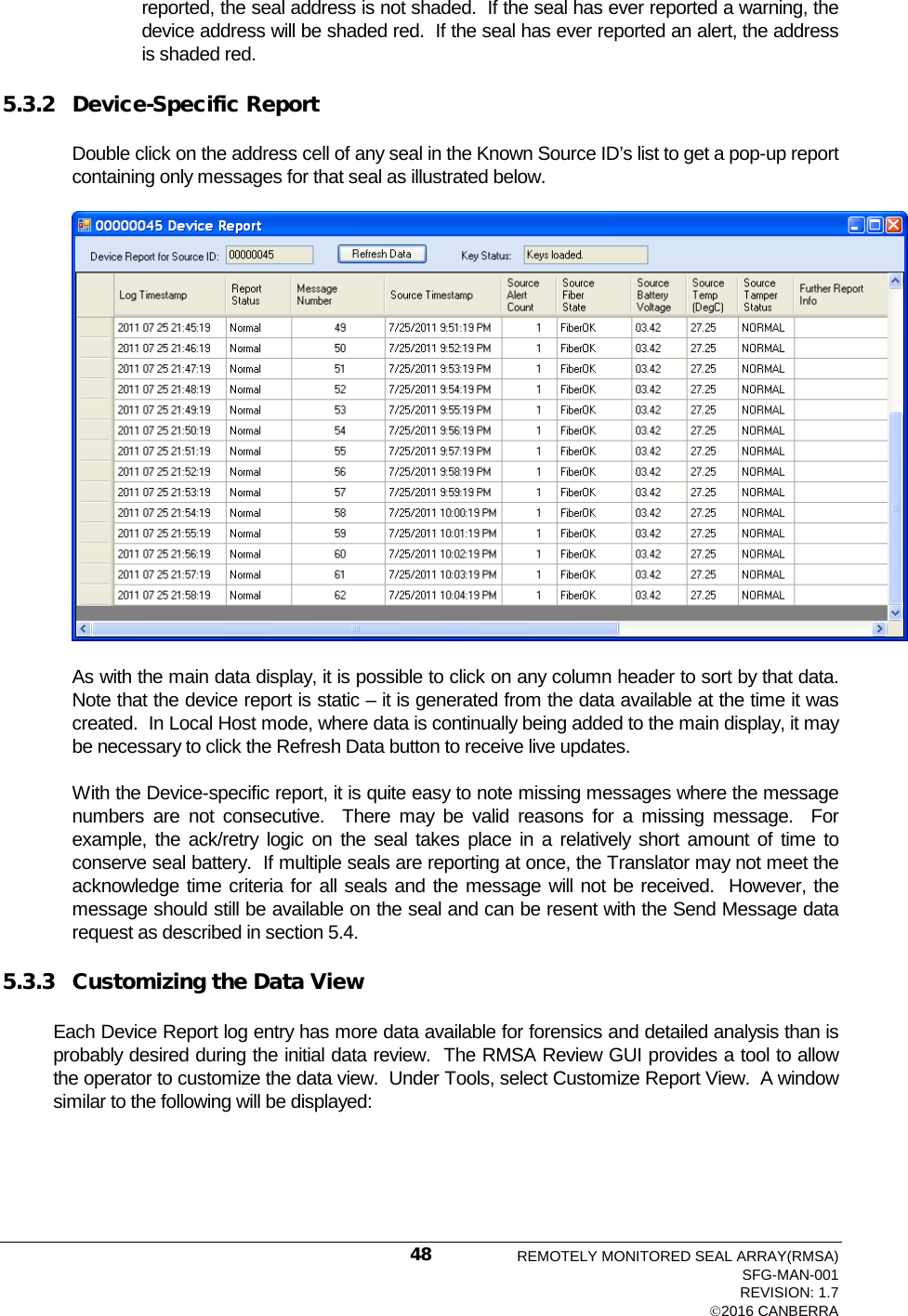 reported, the seal address is not shaded. If the seal has ever reported a warning, the device address will be shaded red. If the seal has ever reported an alert, the address is shaded red.

5.3.2 Device-Specific Report

Double click on the address cell of any seal in the Known Source ID's list to get a pop-up report containing only messages for that seal as illustrated below.

00000045 Device Report

Device Report for Source ID: 00000045 Refresh Data Key Status: Keys loaded.

| Log Timestamp | Report Status | Message Number | Source Timestamp | Source Alert Count | Source Fiber State | Source Battery Voltage | Source Temp (DegC) | Source Tamper Status | Further Report Info |
|---|---|---|---|---|---|---|---|---|---|
| 2011 07 25 21:45:19 | Normal | 49 | 7/25/2011 9:51:19 PM | 1 | FiberOK | 03.42 | 27.25 | NORMAL | |
| 2011 07 25 21:46:19 | Normal | 50 | 7/25/2011 9:52:19 PM | 1 | FiberOK | 03.42 | 27.25 | NORMAL | |
| 2011 07 25 21:47:19 | Normal | 51 | 7/25/2011 9:53:19 PM | 1 | FiberOK | 03.42 | 27.25 | NORMAL | |
| 2011 07 25 21:48:19 | Normal | 52 | 7/25/2011 9:54:19 PM | 1 | FiberOK | 03.42 | 27.25 | NORMAL | |
| 2011 07 25 21:49:19 | Normal | 53 | 7/25/2011 9:55:19 PM | 1 | FiberOK | 03.42 | 27.25 | NORMAL | |
| 2011 07 25 21:50:19 | Normal | 54 | 7/25/2011 9:56:19 PM | 1 | FiberOK | 03.42 | 27.25 | NORMAL | |
| 2011 07 25 21:51:19 | Normal | 55 | 7/25/2011 9:57:19 PM | 1 | FiberOK | 03.42 | 27.25 | NORMAL | |
| 2011 07 25 21:52:19 | Normal | 56 | 7/25/2011 9:58:19 PM | 1 | FiberOK | 03.42 | 27.25 | NORMAL | |
| 2011 07 25 21:53:19 | Normal | 57 | 7/25/2011 9:59:19 PM | 1 | FiberOK | 03.42 | 27.25 | NORMAL | |
| 2011 07 25 21:54:19 | Normal | 58 | 7/25/2011 10:00:19 PM | 1 | FiberOK | 03.42 | 27.25 | NORMAL | |
| 2011 07 25 21:55:19 | Normal | 59 | 7/25/2011 10:01:19 PM | 1 | FiberOK | 03.42 | 27.25 | NORMAL | |
| 2011 07 25 21:56:19 | Normal | 60 | 7/25/2011 10:02:19 PM | 1 | FiberOK | 03.42 | 27.25 | NORMAL | |
| 2011 07 25 21:57:19 | Normal | 61 | 7/25/2011 10:03:19 PM | 1 | FiberOK | 03.42 | 27.25 | NORMAL | |
| 2011 07 25 21:58:19 | Normal | 62 | 7/25/2011 10:04:19 PM | 1 | FiberOK | 03.42 | 27.25 | NORMAL | |

As with the main data display, it is possible to click on any column header to sort by that data. Note that the device report is static – it is generated from the data available at the time it was created. In Local Host mode, where data is continually being added to the main display, it may be necessary to click the Refresh Data button to receive live updates.

With the Device-specific report, it is quite easy to note missing messages where the message numbers are not consecutive. There may be valid reasons for a missing message. For example, the ack/retry logic on the seal takes place in a relatively short amount of time to conserve seal battery. If multiple seals are reporting at once, the Translator may not meet the acknowledge time criteria for all seals and the message will not be received. However, the message should still be available on the seal and can be resent with the Send Message data request as described in section 5.4.

5.3.3 Customizing the Data View

Each Device Report log entry has more data available for forensics and detailed analysis than is probably desired during the initial data review. The RMSA Review GUI provides a tool to allow the operator to customize the data view. Under Tools, select Customize Report View. A window similar to the following will be displayed:

48

REMOTELY MONITORED SEAL ARRAY(RMSA)
SFG-MAN-001
REVISION: 1.7
©2016 CANBERRA